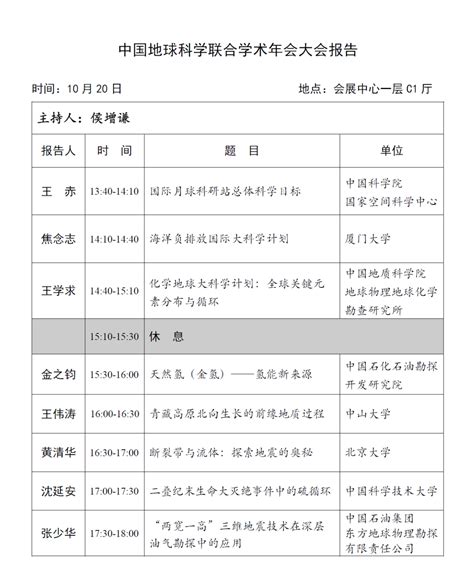 中国地球科学联合学术年会大会报告

时间：10 月 20 日　　　　地点：会展中心一层 C1 厅

| 主持人：侯增谦 | | | |
|---|---|---|---|
| 报告人 | 时　间 | 题　目 | 单位 |
| 王　赤 | 13:40-14:10 | 国际月球科研站总体科学目标 | 中国科学院 国家空间科学中心 |
| 焦念志 | 14:10-14:40 | 海洋负排放国际大科学计划 | 厦门大学 |
| 王学求 | 14:40-15:10 | 化学地球大科学计划：全球关键元素分布与循环 | 中国地质科学院 地球物理地球化学勘查研究所 |
| | 15:10-15:30 | 休　息 | |
| 金之钧 | 15:30-16:00 | 天然氢（金氢）——氢能新来源 | 中国石化石油勘探开发研究院 |
| 王伟涛 | 16:00-16:30 | 青藏高原北向生长的前缘地质过程 | 中山大学 |
| 黄清华 | 16:30-17:00 | 断裂带与流体：探索地震的奥秘 | 北京大学 |
| 沈延安 | 17:00-17:30 | 二叠纪末生命大灭绝事件中的硫循环 | 中国科学技术大学 |
| 张少华 | 17:30-18:00 | “两宽一高”三维地震技术在深层油气勘探中的应用 | 中国石油集团 东方地球物理勘探有限责任公司 |